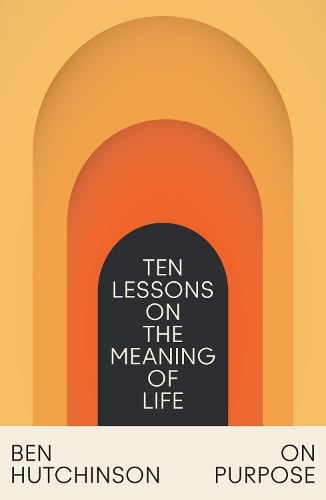 TEN
LESSONS
ON
THE
MEANING
OF
LIFE

BEN
HUTCHINSON

ON
PURPOSE